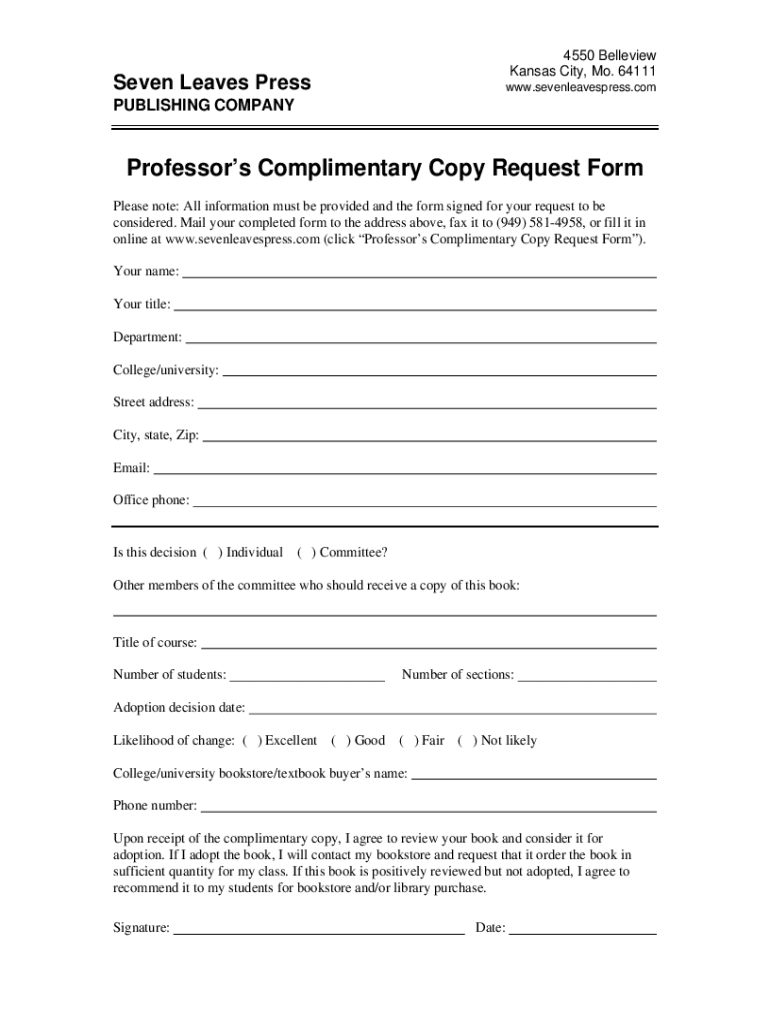 Seven Leaves Press
PUBLISHING COMPANY

4550 Belleview
Kansas City, Mo. 64111
www.sevenleavespress.com

Professor's Complimentary Copy Request Form

Please note: All information must be provided and the form signed for your request to be considered. Mail your completed form to the address above, fax it to (949) 581-4958, or fill it in online at www.sevenleavespress.com (click "Professor's Complimentary Copy Request Form").

Your name:

Your title:

Department:

College/university:

Street address:

City, state, Zip:

Email:

Office phone:

Is this decision ( ) Individual ( ) Committee?

Other members of the committee who should receive a copy of this book:

Title of course:

Number of students: Number of sections:

Adoption decision date:

Likelihood of change: ( ) Excellent ( ) Good ( ) Fair ( ) Not likely

College/university bookstore/textbook buyer's name:

Phone number:

Upon receipt of the complimentary copy, I agree to review your book and consider it for adoption. If I adopt the book, I will contact my bookstore and request that it order the book in sufficient quantity for my class. If this book is positively reviewed but not adopted, I agree to recommend it to my students for bookstore and/or library purchase.

Signature: Date: